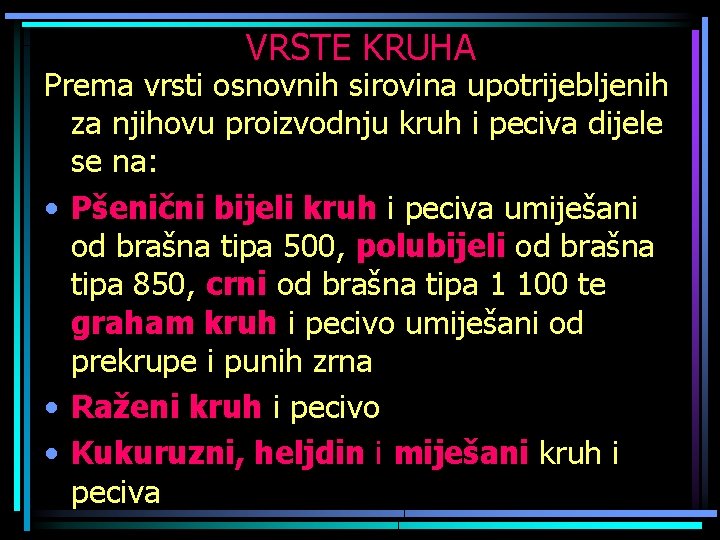 VRSTE KRUHA

Prema vrsti osnovnih sirovina upotrijebljenih za njihovu proizvodnju kruh i peciva dijele se na:

• Pšenični bijeli kruh i peciva umiješani od brašna tipa 500, polubijeli od brašna tipa 850, crni od brašna tipa 1 100 te graham kruh i pecivo umiješani od prekrupe i punih zrna
• Raženi kruh i pecivo
• Kukuruzni, heljdin i miješani kruh i peciva